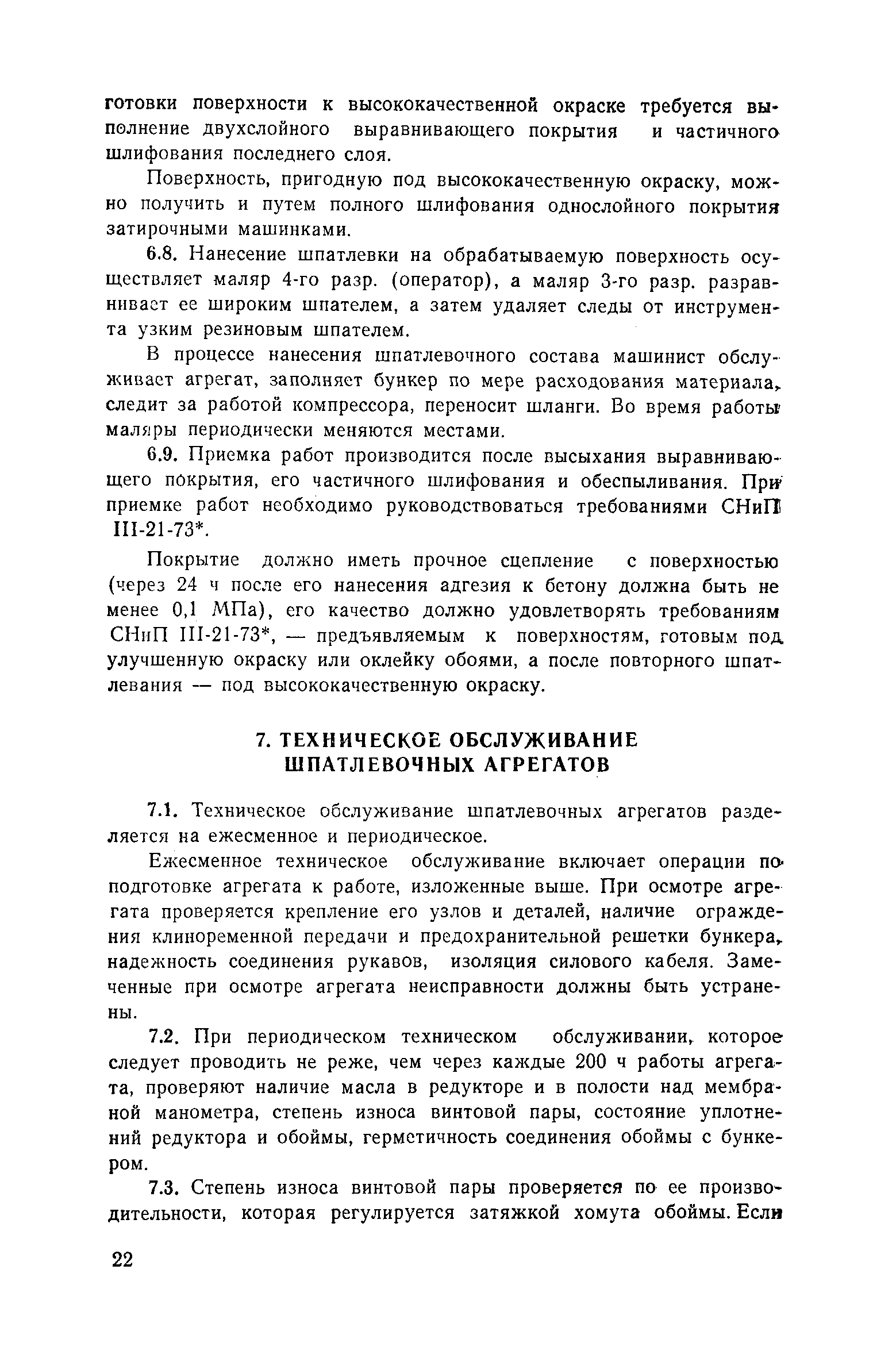 готовки поверхности к высококачественной окраске требуется выполнение двухслойного выравнивающего покрытия и частичного шлифования последнего слоя.

Поверхность, пригодную под высококачественную окраску, можно получить и путем полного шлифования однослойного покрытия затирочными машинками.

6.8. Нанесение шпатлевки на обрабатываемую поверхность осуществляет маляр 4-го разр. (оператор), а маляр 3-го разр. разравнивает ее широким шпателем, а затем удаляет следы от инструмента узким резиновым шпателем.

В процессе нанесения шпатлевочного состава машинист обслуживает агрегат, заполняет бункер по мере расходования материала, следит за работой компрессора, переносит шланги. Во время работы маляры периодически меняются местами.

6.9. Приемка работ производится после высыхания выравнивающего покрытия, его частичного шлифования и обеспыливания. При приемке работ необходимо руководствоваться требованиями СНиП III-21-73*.

Покрытие должно иметь прочное сцепление с поверхностью (через 24 ч после его нанесения адгезия к бетону должна быть не менее 0,1 МПа), его качество должно удовлетворять требованиям СНиП III-21-73*, — предъявляемым к поверхностям, готовым под улучшенную окраску или оклейку обоями, а после повторного шпатлевания — под высококачественную окраску.

7. ТЕХНИЧЕСКОЕ ОБСЛУЖИВАНИЕ ШПАТЛЕВОЧНЫХ АГРЕГАТОВ

7.1. Техническое обслуживание шпатлевочных агрегатов разделяется на ежесменное и периодическое.

Ежесменное техническое обслуживание включает операции по подготовке агрегата к работе, изложенные выше. При осмотре агрегата проверяется крепление его узлов и деталей, наличие ограждения клиноременной передачи и предохранительной решетки бункера, надежность соединения рукавов, изоляция силового кабеля. Замеченные при осмотре агрегата неисправности должны быть устранены.

7.2. При периодическом техническом обслуживании, которое следует проводить не реже, чем через каждые 200 ч работы агрегата, проверяют наличие масла в редукторе и в полости над мембраной манометра, степень износа винтовой пары, состояние уплотнений редуктора и обоймы, герметичность соединения обоймы с бункером.

7.3. Степень износа винтовой пары проверяется по ее производительности, которая регулируется затяжкой хомута обоймы. Если

22